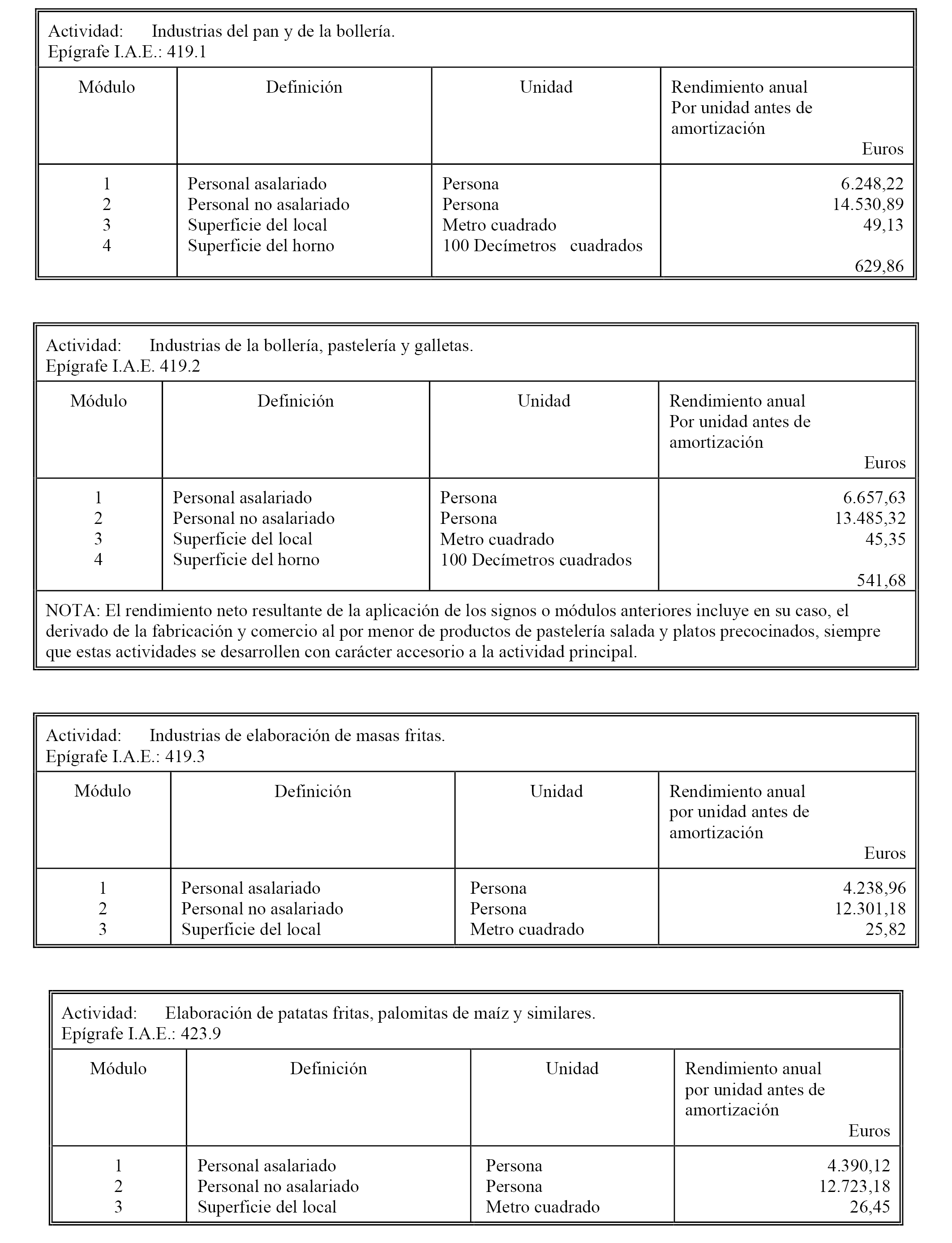 Actividad: Industrias del pan y de la bollería.
Epígrafe I.A.E.: 419.1

| Módulo | Definición | Unidad | Rendimiento anual Por unidad antes de amortización Euros |
|---|---|---|---|
| 1 | Personal asalariado | Persona | 6.248,22 |
| 2 | Personal no asalariado | Persona | 14.530,89 |
| 3 | Superficie del local | Metro cuadrado | 49,13 |
| 4 | Superficie del horno | 100 Decímetros cuadrados | 629,86 |

Actividad: Industrias de la bollería, pastelería y galletas.
Epígrafe I.A.E. 419.2

| Módulo | Definición | Unidad | Rendimiento anual Por unidad antes de amortización Euros |
|---|---|---|---|
| 1 | Personal asalariado | Persona | 6.657,63 |
| 2 | Personal no asalariado | Persona | 13.485,32 |
| 3 | Superficie del local | Metro cuadrado | 45,35 |
| 4 | Superficie del horno | 100 Decímetros cuadrados | 541,68 |

NOTA: El rendimiento neto resultante de la aplicación de los signos o módulos anteriores incluye en su caso, el derivado de la fabricación y comercio al por menor de productos de pastelería salada y platos precocinados, siempre que estas actividades se desarrollen con carácter accesorio a la actividad principal.

Actividad: Industrias de elaboración de masas fritas.
Epígrafe I.A.E.: 419.3

| Módulo | Definición | Unidad | Rendimiento anual por unidad antes de amortización Euros |
|---|---|---|---|
| 1 | Personal asalariado | Persona | 4.238,96 |
| 2 | Personal no asalariado | Persona | 12.301,18 |
| 3 | Superficie del local | Metro cuadrado | 25,82 |

Actividad: Elaboración de patatas fritas, palomitas de maíz y similares.
Epígrafe I.A.E.: 423.9

| Módulo | Definición | Unidad | Rendimiento anual por unidad antes de amortización Euros |
|---|---|---|---|
| 1 | Personal asalariado | Persona | 4.390,12 |
| 2 | Personal no asalariado | Persona | 12.723,18 |
| 3 | Superficie del local | Metro cuadrado | 26,45 |